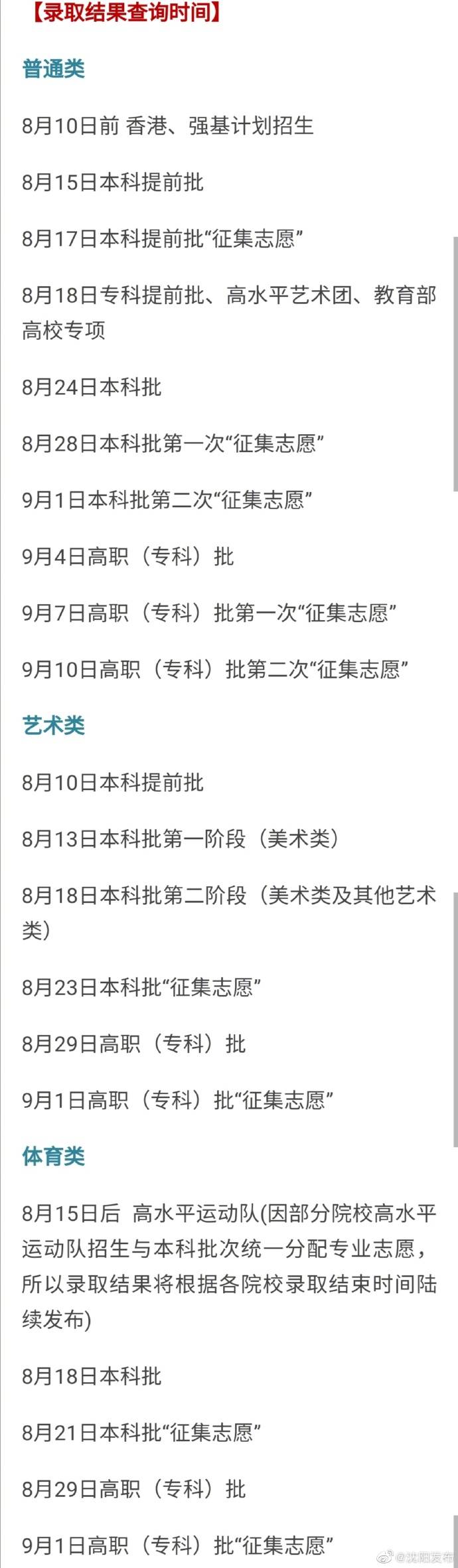 【录取结果查询时间】

普通类

8月10日前 香港、强基计划招生

8月15日本科提前批

8月17日本科提前批“征集志愿”

8月18日专科提前批、高水平艺术团、教育部高校专项

8月24日本科批

8月28日本科批第一次“征集志愿”

9月1日本科批第二次“征集志愿”

9月4日高职（专科）批

9月7日高职（专科）批第一次“征集志愿”

9月10日高职（专科）批第二次“征集志愿”

艺术类

8月10日本科提前批

8月13日本科批第一阶段（美术类）

8月18日本科批第二阶段（美术类及其他艺术类）

8月23日本科批“征集志愿”

8月29日高职（专科）批

9月1日高职（专科）批“征集志愿”

体育类

8月15日后 高水平运动队(因部分院校高水平运动队招生与本科批次统一分配专业志愿，所以录取结果将根据各院校录取结束时间陆续发布)

8月18日本科批

8月21日本科批“征集志愿”

8月29日高职（专科）批

9月1日高职（专科）批“征集志愿”

@沈阳发布